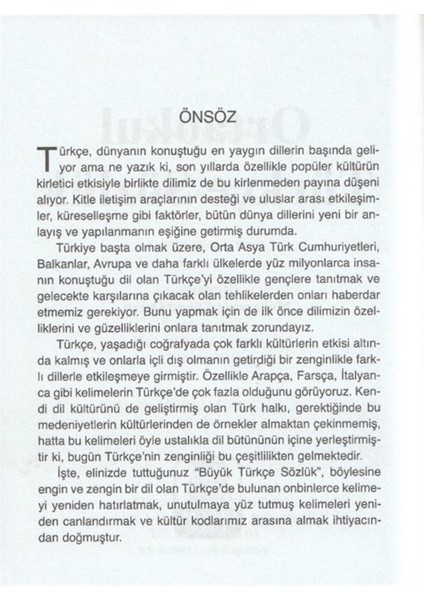 ÖNSÖZ

Türkçe, dünyanın konuştuğu en yaygın dillerin başında geliyor ama ne yazık ki, son yıllarda özellikle popüler kültürün kirletici etkisiyle birlikte dilimiz de bu kirlenmeden payına düşeni alıyor. Kitle iletişim araçlarının desteği ve uluslar arası etkileşimler, küreselleşme gibi faktörler, bütün dünya dillerini yeni bir anlayış ve yapılanmanın eşiğine getirmiş durumda.

Türkiye başta olmak üzere, Orta Asya Türk Cumhuriyetleri, Balkanlar, Avrupa ve daha farklı ülkelerde yüz milyonlarca insanın konuştuğu dil olan Türkçe'yi özellikle gençlere tanıtmak ve gelecekte karşılarına çıkacak olan tehlikelerden onları haberdar etmemiz gerekiyor. Bunu yapmak için de ilk önce dilimizin özelliklerini ve güzelliklerini onlara tanıtmak zorundayız.

Türkçe, yaşadığı coğrafyada çok farklı kültürlerin etkisi altında kalmış ve onlarla içli dış olmanın getirdiği bir zenginlikle farklı dillerle etkileşmeye girmiştir. Özellikle Arapça, Farsça, İtalyanca gibi kelimelerin Türkçe'de çok fazla olduğunu görüyoruz. Kendi dil kültürünü de geliştirmiş olan Türk halkı, gerektiğinde bu medeniyetlerin kültürlerinden de örnekler almaktan çekinmemiş, hatta bu kelimeleri öyle ustalıkla dil bütününün içine yerleştirmiştir ki, bugün Türkçe'nin zenginliği bu çeşitlilikten gelmektedir.

İşte, elinizde tuttuğunuz "Büyük Türkçe Sözlük", böylesine engin ve zengin bir dil olan Türkçe'de bulunan onbinlerce kelimeyi yeniden hatırlatmak, unutulmaya yüz tutmuş kelimeleri yeniden canlandırmak ve kültür kodlarımız arasına almak ihtiyacından doğmuştur.